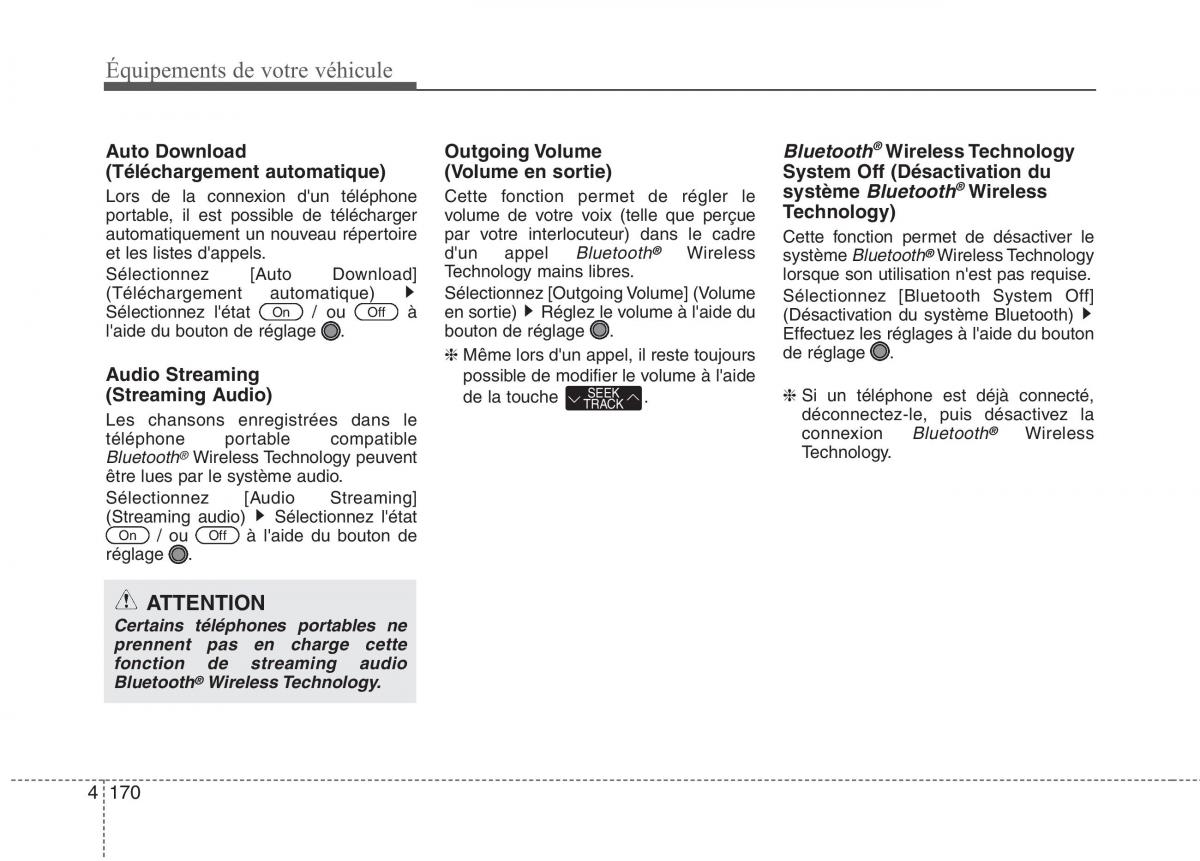 Équipements de votre véhicule

Auto Download (Téléchargement automatique)

Lors de la connexion d'un téléphone portable, il est possible de télécharger automatiquement un nouveau répertoire et les listes d'appels.

Sélectionnez [Auto Download] (Téléchargement automatique) ▶ Sélectionnez l'état On / ou Off à l'aide du bouton de réglage.

Audio Streaming (Streaming Audio)

Les chansons enregistrées dans le téléphone portable compatible Bluetooth® Wireless Technology peuvent être lues par le système audio.

Sélectionnez [Audio Streaming] (Streaming audio) ▶ Sélectionnez l'état On / ou Off à l'aide du bouton de réglage.

ATTENTION

Certains téléphones portables ne prennent pas en charge cette fonction de streaming audio Bluetooth® Wireless Technology.

Outgoing Volume (Volume en sortie)

Cette fonction permet de régler le volume de votre voix (telle que perçue par votre interlocuteur) dans le cadre d'un appel Bluetooth® Wireless Technology mains libres.

Sélectionnez [Outgoing Volume] (Volume en sortie) ▶ Réglez le volume à l'aide du bouton de réglage.

❈ Même lors d'un appel, il reste toujours possible de modifier le volume à l'aide de la touche SEEK TRACK.

Bluetooth® Wireless Technology System Off (Désactivation du système Bluetooth® Wireless Technology)

Cette fonction permet de désactiver le système Bluetooth® Wireless Technology lorsque son utilisation n'est pas requise.

Sélectionnez [Bluetooth System Off] (Désactivation du système Bluetooth) ▶ Effectuez les réglages à l'aide du bouton de réglage.

❈ Si un téléphone est déjà connecté, déconnectez-le, puis désactivez la connexion Bluetooth® Wireless Technology.

4 170